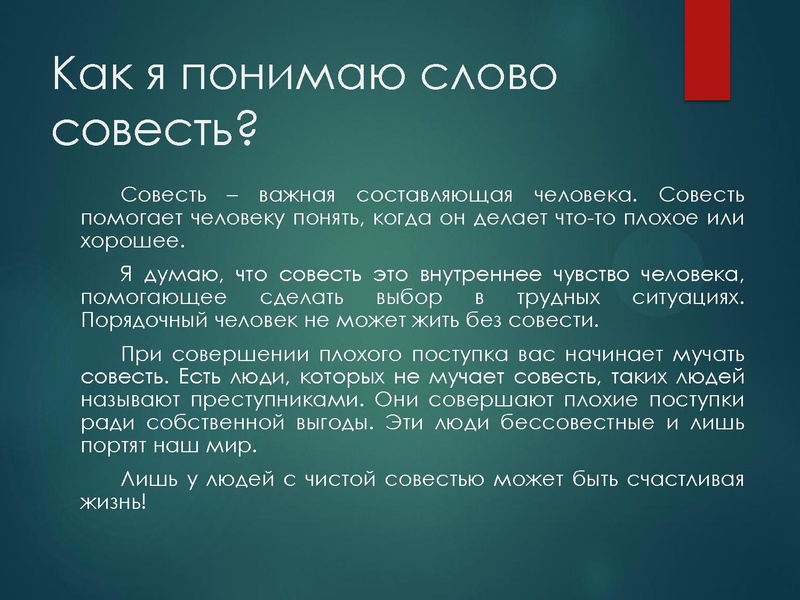 Как я понимаю слово совесть?

Совесть – важная составляющая человека. Совесть помогает человеку понять, когда он делает что-то плохое или хорошее.

Я думаю, что совесть это внутреннее чувство человека, помогающее сделать выбор в трудных ситуациях. Порядочный человек не может жить без совести.

При совершении плохого поступка вас начинает мучать совесть. Есть люди, которых не мучает совесть, таких людей называют преступниками. Они совершают плохие поступки ради собственной выгоды. Эти люди бессовестные и лишь портят наш мир.

Лишь у людей с чистой совестью может быть счастливая жизнь!